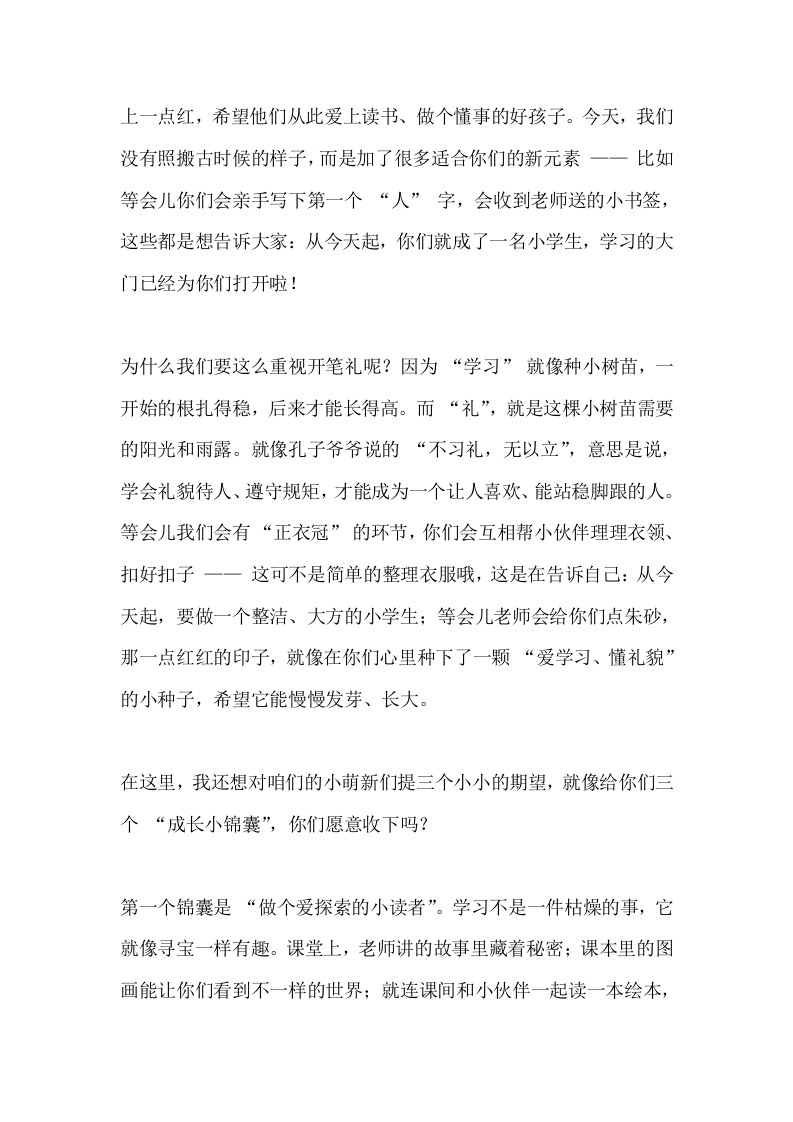 上一点红，希望他们从此爱上读书、做个懂事的好孩子。今天，我们没有照搬古时候的样子，而是加了很多适合你们的新元素 —— 比如等会儿你们会亲手写下第一个 “人” 字，会收到老师送的小书签，这些都是想告诉大家：从今天起，你们就成了一名小学生，学习的大门已经为你们打开啦！

为什么我们要这么重视开笔礼呢？因为 “学习” 就像种小树苗，一开始的根扎得稳，后来才能长得高。而 “礼”，就是这棵小树苗需要的阳光和雨露。就像孔子爷爷说的 “不习礼，无以立”，意思是说，学会礼貌待人、遵守规矩，才能成为一个让人喜欢、能站稳脚跟的人。等会儿我们会有 “正衣冠” 的环节，你们会互相帮小伙伴理理衣领、扣好扣子 —— 这可不是简单的整理衣服哦，这是在告诉自己：从今天起，要做一个整洁、大方的小学生；等会儿老师会给你们点朱砂，那一点红红的印子，就像在你们心里种下了一颗 “爱学习、懂礼貌” 的小种子，希望它能慢慢发芽、长大。

在这里，我还想对咱们的小萌新们提三个小小的期望，就像给你们三个 “成长小锦囊”，你们愿意收下吗？

第一个锦囊是 “做个爱探索的小读者”。学习不是一件枯燥的事，它就像寻宝一样有趣。课堂上，老师讲的故事里藏着秘密；课本里的图画能让你们看到不一样的世界；就连课间和小伙伴一起读一本绘本，